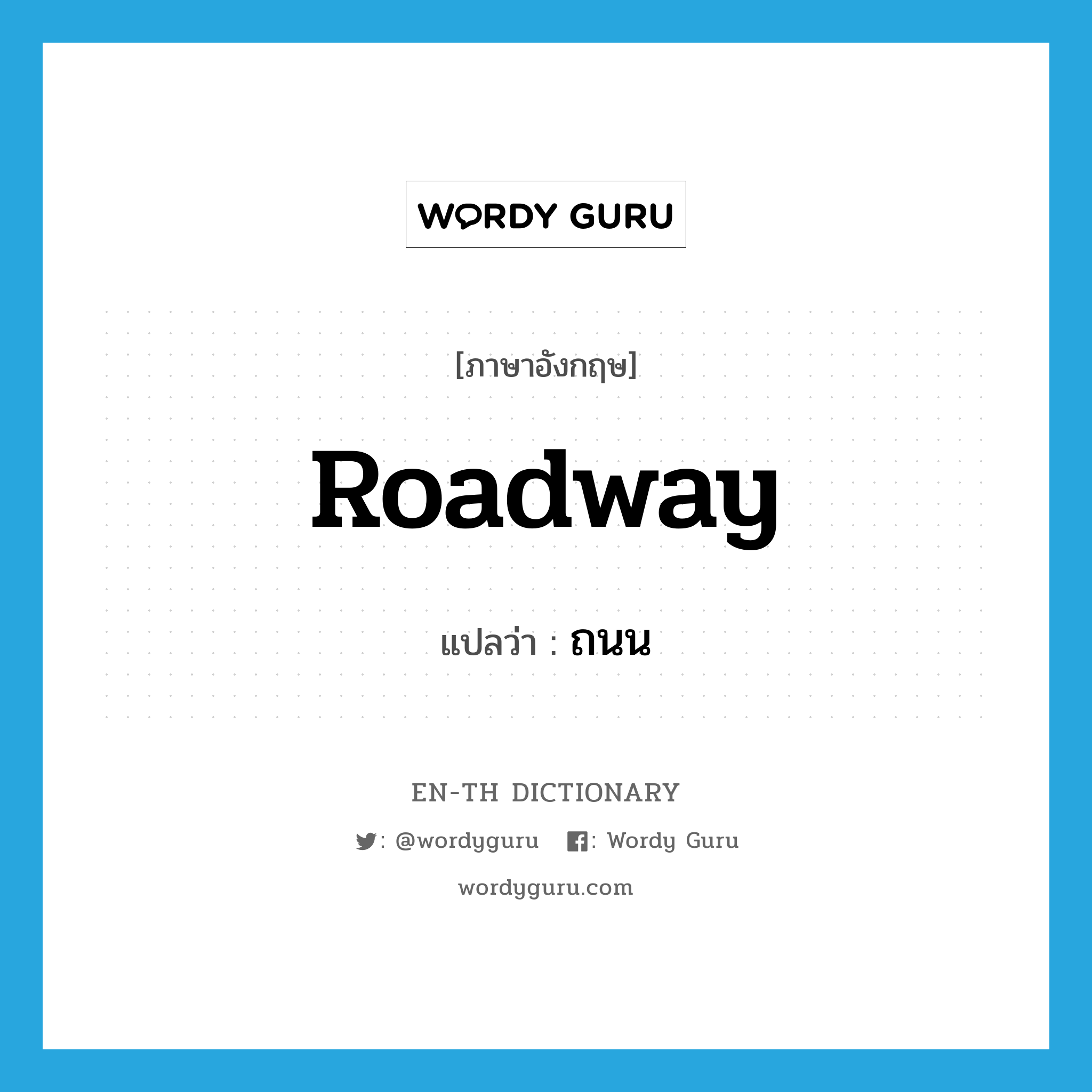 WORDY GURU

[ภาษาอังกฤษ]

Roadway

แปลว่า : ถนน

EN-TH DICTIONARY

: @wordyguru : Wordy Guru

wordyguru.com